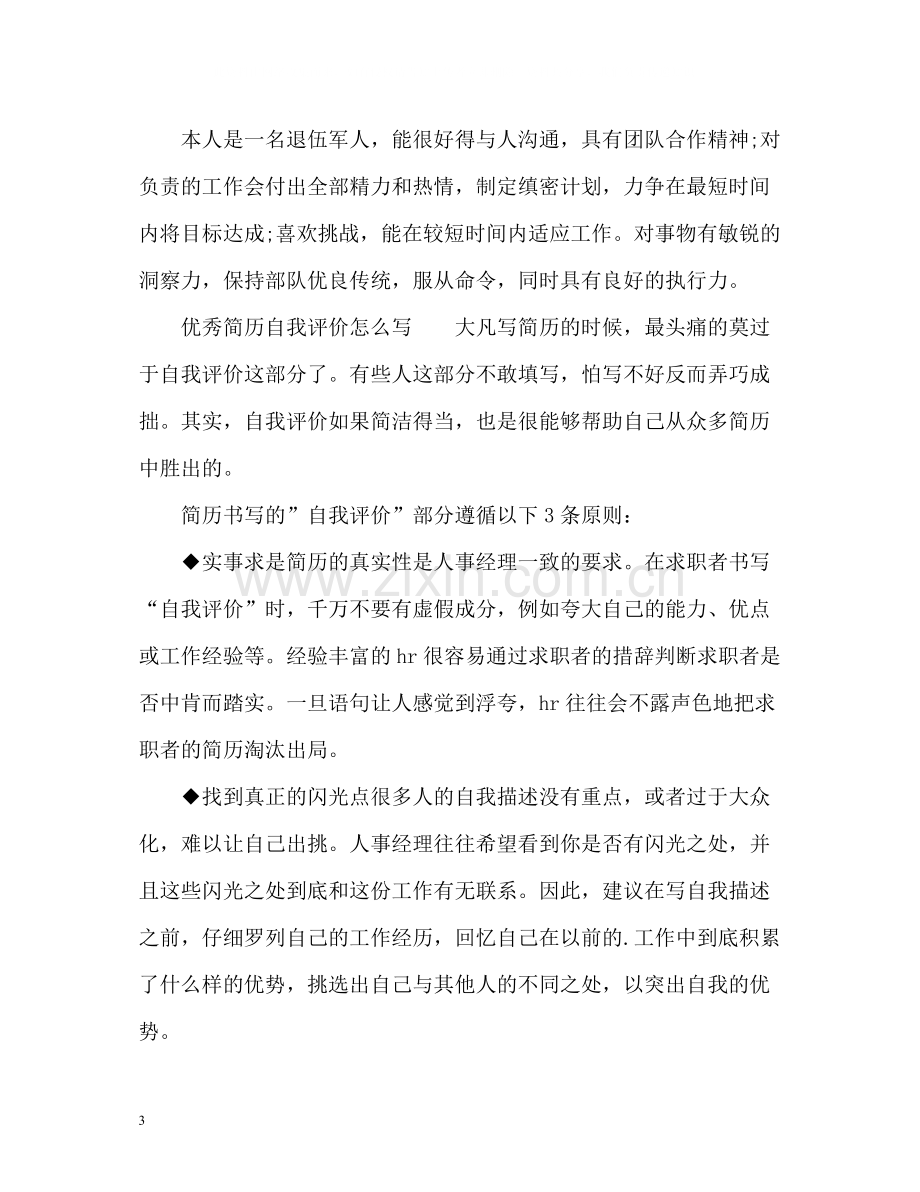 本人是一名退伍军人，能很好得与人沟通，具有团队合作精神;对负责的工作会付出全部精力和热情，制定缜密计划，力争在最短时间内将目标达成;喜欢挑战，能在较短时间内适应工作。对事物有敏锐的洞察力，保持部队优良传统，服从命令，同时具有良好的执行力。

优秀简历自我评价怎么写　大凡写简历的时候，最头痛的莫过于自我评价这部分了。有些人这部分不敢填写，怕写不好反而弄巧成拙。其实，自我评价如果简洁得当，也是很能够帮助自己从众多简历中胜出的。

简历书写的”自我评价”部分遵循以下3条原则：

◆实事求是简历的真实性是人事经理一致的要求。在求职者书写“自我评价”时，千万不要有虚假成分，例如夸大自己的能力、优点或工作经验等。经验丰富的hr很容易通过求职者的措辞判断求职者是否中肯而踏实。一旦语句让人感觉到浮夸，hr往往会不露声色地把求职者的简历淘汰出局。

◆找到真正的闪光点很多人的自我描述没有重点，或者过于大众化，难以让自己出挑。人事经理往往希望看到你是否有闪光之处，并且这些闪光之处到底和这份工作有无联系。因此，建议在写自我描述之前，仔细罗列自己的工作经历，回忆自己在以前的.工作中到底积累了什么样的优势，挑选出自己与其他人的不同之处，以突出自我的优势。

3

www.zixin.com.cn